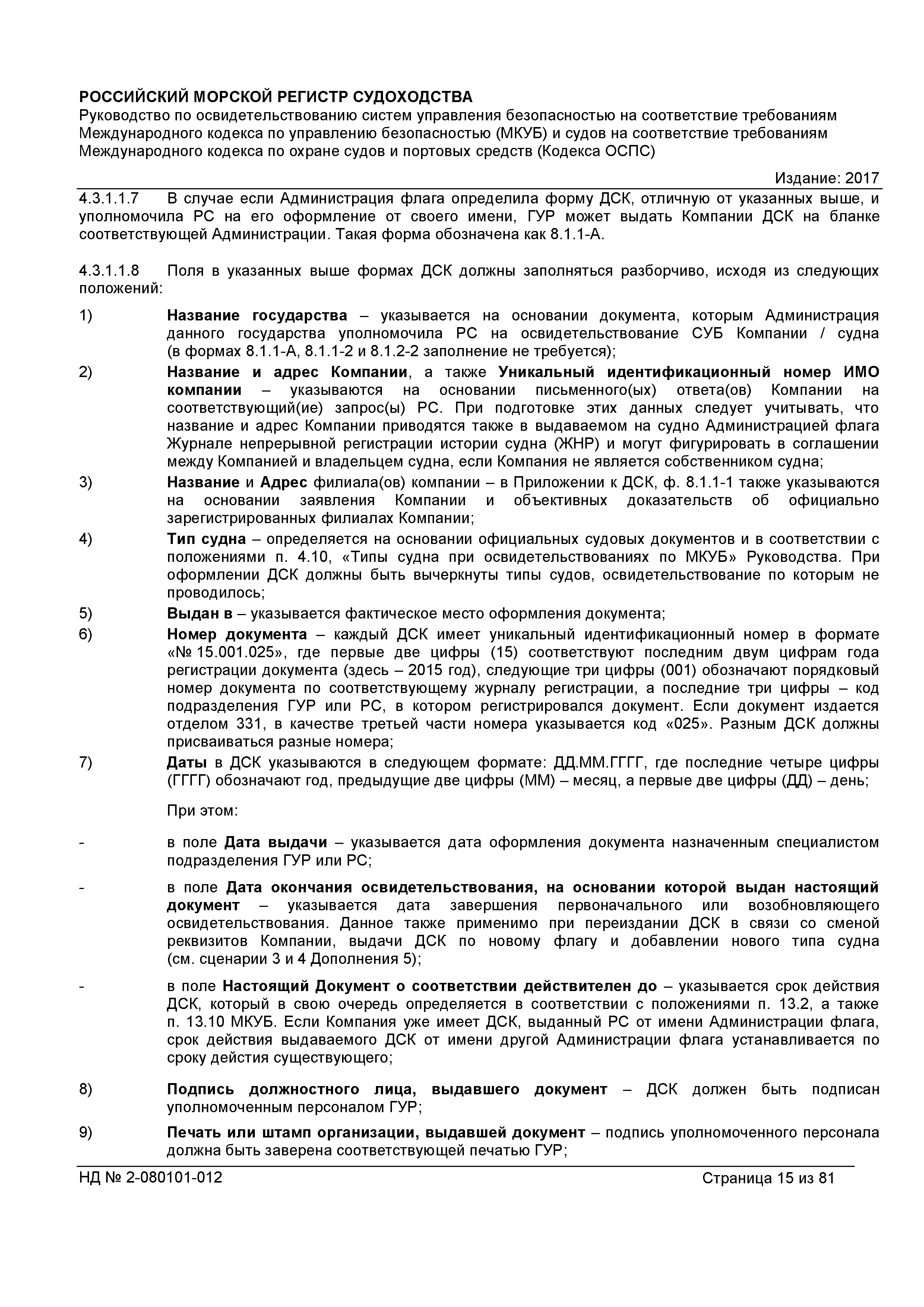 РОССИЙСКИЙ МОРСКОЙ РЕГИСТР СУДОХОДСТВА
Руководство по освидетельствованию систем управления безопасностью на соответствие требованиям Международного кодекса по управлению безопасностью (МКУБ) и судов на соответствие требованиям Международного кодекса по охране судов и портовых средств (Кодекса ОСПС)

Издание: 2017

4.3.1.1.7 В случае если Администрация флага определила форму ДСК, отличную от указанных выше, и уполномочила РС на его оформление от своего имени, ГУР может выдать Компании ДСК на бланке соответствующей Администрации. Такая форма обозначена как 8.1.1-А.

4.3.1.1.8 Поля в указанных выше формах ДСК должны заполняться разборчиво, исходя из следующих положений:

1) Название государства – указывается на основании документа, которым Администрация данного государства уполномочила РС на освидетельствование СУБ Компании / судна (в формах 8.1.1-А, 8.1.1-2 и 8.1.2-2 заполнение не требуется);

2) Название и адрес Компании, а также Уникальный идентификационный номер ИМО компании – указываются на основании письменного(ых) ответа(ов) Компании на соответствующий(ие) запрос(ы) РС. При подготовке этих данных следует учитывать, что название и адрес Компании приводятся также в выдаваемом на судно Администрацией флага Журнале непрерывной регистрации истории судна (ЖНР) и могут фигурировать в соглашении между Компанией и владельцем судна, если Компания не является собственником судна;

3) Название и Адрес филиала(ов) компании – в Приложении к ДСК, ф. 8.1.1-1 также указываются на основании заявления Компании и объективных доказательств об официально зарегистрированных филиалах Компании;

4) Тип судна – определяется на основании официальных судовых документов и в соответствии с положениями п. 4.10, «Типы судна при освидетельствованиях по МКУБ» Руководства. При оформлении ДСК должны быть вычеркнуты типы судов, освидетельствование по которым не проводилось;

5) Выдан в – указывается фактическое место оформления документа;

6) Номер документа – каждый ДСК имеет уникальный идентификационный номер в формате «№ 15.001.025», где первые две цифры (15) соответствуют последним двум цифрам года регистрации документа (здесь – 2015 год), следующие три цифры (001) обозначают порядковый номер документа по соответствующему журналу регистрации, а последние три цифры – код подразделения ГУР или РС, в котором регистрировался документ. Если документ издается отделом 331, в качестве третьей части номера указывается код «025». Разным ДСК должны присваиваться разные номера;

7) Даты в ДСК указываются в следующем формате: ДД.ММ.ГГГГ, где последние четыре цифры (ГГГГ) обозначают год, предыдущие две цифры (ММ) – месяц, а первые две цифры (ДД) – день;

При этом:

- в поле Дата выдачи – указывается дата оформления документа назначенным специалистом подразделения ГУР или РС;

- в поле Дата окончания освидетельствования, на основании которой выдан настоящий документ – указывается дата завершения первоначального или возобновляющего освидетельствования. Данное также применимо при переиздании ДСК в связи со сменой реквизитов Компании, выдачи ДСК по новому флагу и добавлении нового типа судна (см. сценарии 3 и 4 Дополнения 5);

- в поле Настоящий Документ о соответствии действителен до – указывается срок действия ДСК, который в свою очередь определяется в соответствии с положениями п. 13.2, а также п. 13.10 МКУБ. Если Компания уже имеет ДСК, выданный РС от имени Администрации флага, срок действия выдаваемого ДСК от имени другой Администрации флага устанавливается по сроку действия существующего;

8) Подпись должностного лица, выдавшего документ – ДСК должен быть подписан уполномоченным персоналом ГУР;

9) Печать или штамп организации, выдавшей документ – подпись уполномоченного персонала должна быть заверена соответствующей печатью ГУР;

НД № 2-080101-012 Страница 15 из 81